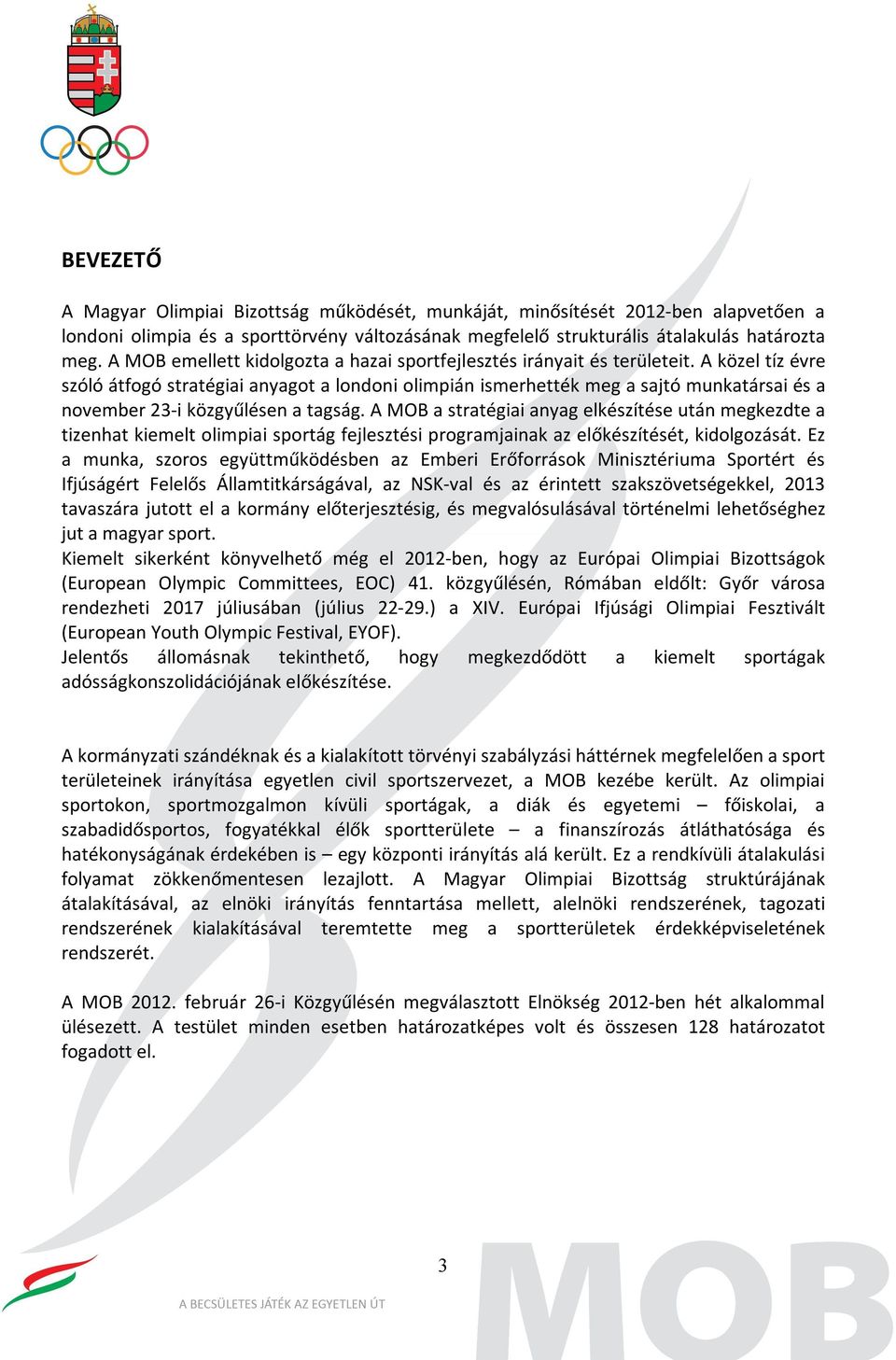 BEVEZETŐ

A Magyar Olimpiai Bizottság működését, munkáját, minősítését 2012-ben alapvetően a londoni olimpia és a sporttörvény változásának megfelelő strukturális átalakulás határozta meg. A MOB emellett kidolgozta a hazai sportfejlesztés irányait és területeit. A közel tíz évre szóló átfogó stratégiai anyagot a londoni olimpián ismerhették meg a sajtó munkatársai és a november 23-i közgyűlésen a tagság. A MOB a stratégiai anyag elkészítése után megkezdte a tizenhat kiemelt olimpiai sportág fejlesztési programjainak az előkészítését, kidolgozását. Ez a munka, szoros együttműködésben az Emberi Erőforrások Minisztériuma Sportért és Ifjúságért Felelős Államtitkárságával, az NSK-val és az érintett szakszövetségekkel, 2013 tavaszára jutott el a kormány előterjesztésig, és megvalósulásával történelmi lehetőséghez jut a magyar sport.
Kiemelt sikerként könyvelhető még el 2012-ben, hogy az Európai Olimpiai Bizottságok (European Olympic Committees, EOC) 41. közgyűlésén, Rómában eldőlt: Győr városa rendezheti 2017 júliusában (július 22-29.) a XIV. Európai Ifjúsági Olimpiai Fesztivált (European Youth Olympic Festival, EYOF).
Jelentős állomásnak tekinthető, hogy megkezdődött a kiemelt sportágak adósságkonszolidációjának előkészítése.

A kormányzati szándéknak és a kialakított törvényi szabályzási háttérnek megfelelően a sport területeinek irányítása egyetlen civil sportszervezet, a MOB kezébe került. Az olimpiai sportokon, sportmozgalmon kívüli sportágak, a diák és egyetemi – főiskolai, a szabadidősportos, fogyatékkal élők sportterülete – a finanszírozás átláthatósága és hatékonyságának érdekében is – egy központi irányítás alá került. Ez a rendkívüli átalakulási folyamat zökkenőmentesen lezajlott. A Magyar Olimpiai Bizottság struktúrájának átalakításával, az elnöki irányítás fenntartása mellett, alelnöki rendszerének, tagozati rendszerének kialakításával teremtette meg a sportterületek érdekképviseletének rendszerét.

A MOB 2012. február 26-i Közgyűlésén megválasztott Elnökség 2012-ben hét alkalommal ülésezett. A testület minden esetben határozatképes volt és összesen 128 határozatot fogadott el.

3

A BECSÜLETES JÁTÉK AZ EGYETLEN ÚT

MOB